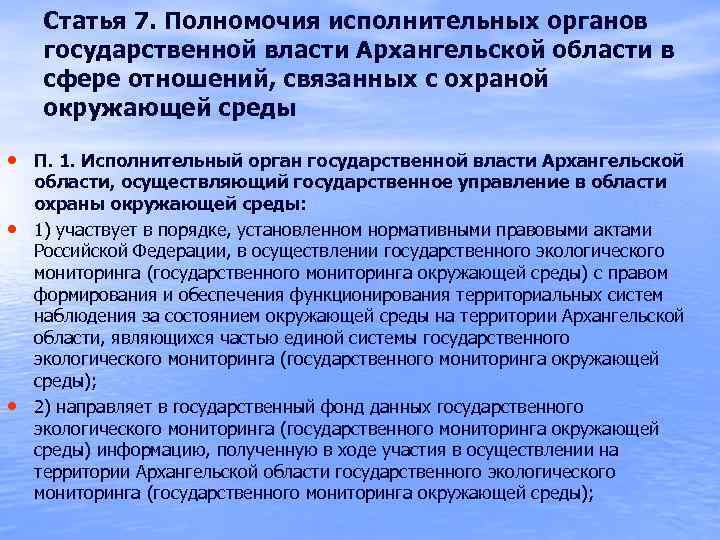 Статья 7. Полномочия исполнительных органов государственной власти Архангельской области в сфере отношений, связанных с охраной окружающей среды

• П. 1. Исполнительный орган государственной власти Архангельской области, осуществляющий государственное управление в области охраны окружающей среды:

• 1) участвует в порядке, установленном нормативными правовыми актами Российской Федерации, в осуществлении государственного экологического мониторинга (государственного мониторинга окружающей среды) с правом формирования и обеспечения функционирования территориальных систем наблюдения за состоянием окружающей среды на территории Архангельской области, являющихся частью единой системы государственного экологического мониторинга (государственного мониторинга окружающей среды);

• 2) направляет в государственный фонд данных государственного экологического мониторинга (государственного мониторинга окружающей среды) информацию, полученную в ходе участия в осуществлении на территории Архангельской области государственного экологического мониторинга (государственного мониторинга окружающей среды);